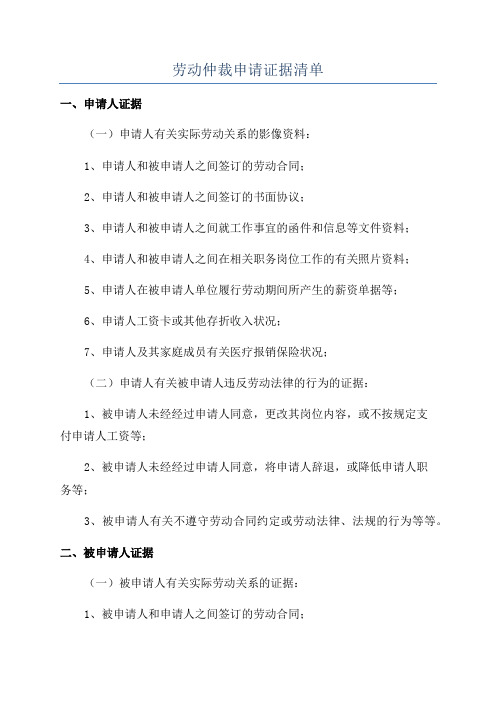 劳动仲裁申请证据清单

一、申请人证据

（一）申请人有关实际劳动关系的影像资料：

1、申请人和被申请人之间签订的劳动合同；

2、申请人和被申请人之间签订的书面协议；

3、申请人和被申请人之间就工作事宜的函件和信息等文件资料；

4、申请人和被申请人之间在相关职务岗位工作的有关照片资料；

5、申请人在被申请人单位履行劳动期间所产生的薪资单据等；

6、申请人工资卡或其他存折收入状况；

7、申请人及其家庭成员有关医疗报销保险状况；

（二）申请人有关被申请人违反劳动法律的行为的证据：

1、被申请人未经经过申请人同意，更改其岗位内容，或不按规定支付申请人工资等；

2、被申请人未经经过申请人同意，将申请人辞退，或降低申请人职务等；

3、被申请人有关不遵守劳动合同约定或劳动法律、法规的行为等等。

二、被申请人证据

（一）被申请人有关实际劳动关系的证据：

1、被申请人和申请人之间签订的劳动合同；